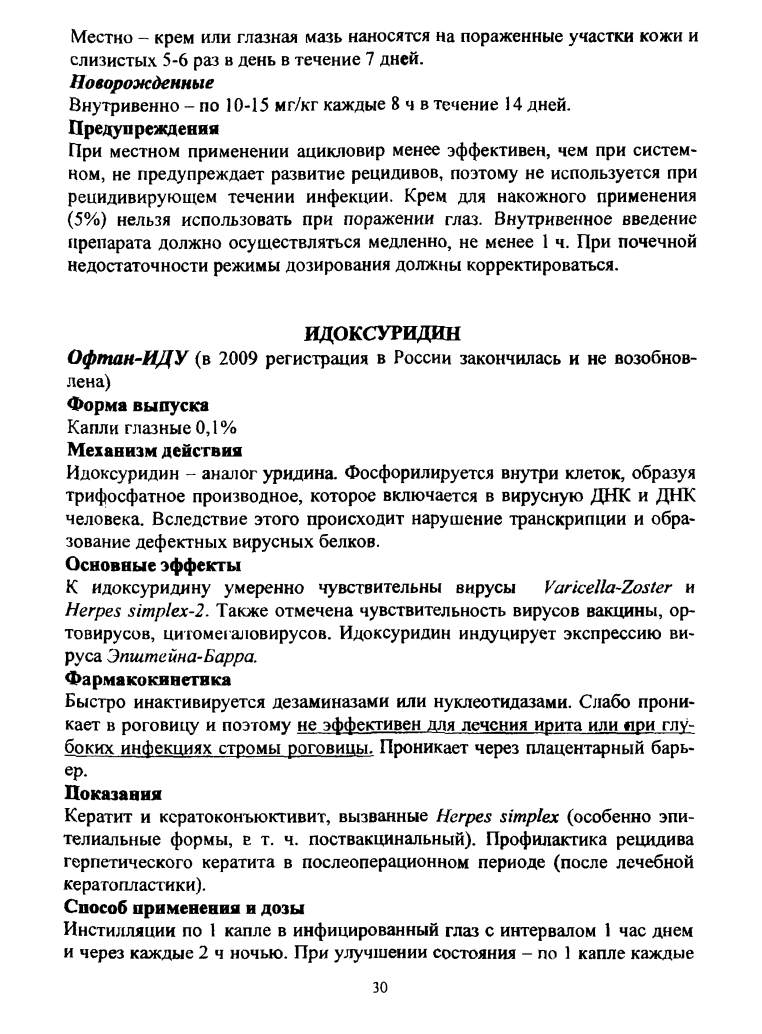 Местно – крем или глазная мазь наносятся на пораженные участки кожи и слизистых 5-6 раз в день в течение 7 дней.
Новорожденные
Внутривенно – по 10-15 мг/кг каждые 8 ч в течение 14 дней.
Предупреждения
При местном применении ацикловир менее эффективен, чем при системном, не предупреждает развитие рецидивов, поэтому не используется при рецидивирующем течении инфекции. Крем для накожного применения (5%) нельзя использовать при поражении глаз. Внутривенное введение препарата должно осуществляться медленно, не менее 1 ч. При почечной недостаточности режимы дозирования должны корректироваться.

ИДОКСУРИДИН
Офтан-ИДУ (в 2009 регистрация в России закончилась и не возобновлена)
Форма выпуска
Капли глазные 0,1%
Механизм действия
Идоксуридин – аналог уридина. Фосфорилируется внутри клеток, образуя трифосфатное производное, которое включается в вирусную ДНК и ДНК человека. Вследствие этого происходит нарушение транскрипции и образование дефектных вирусных белков.
Основные эффекты
К идоксуридину умеренно чувствительны вирусы Varicella-Zoster и Herpes simplex-2. Также отмечена чувствительность вирусов вакцины, ортовирусов, цитомегаловирусов. Идоксуридин индуцирует экспрессию вируса Эпштейна-Барра.
Фармакокинетика
Быстро инактивируется дезаминазами или нуклеотидазами. Слабо проникает в роговицу и поэтому не эффективен для лечения ирита или при глубоких инфекциях стромы роговицы. Проникает через плацентарный барьер.
Показания
Кератит и кератоконъюктивит, вызванные Herpes simplex (особенно эпителиальные формы, в т. ч. поствакцинальный). Профилактика рецидива герпетического кератита в послеоперационном периоде (после лечебной кератопластики).
Способ применения и дозы
Инстилляции по 1 капле в инфицированный глаз с интервалом 1 час днем и через каждые 2 ч ночью. При улучшении состояния – по 1 капле каждые

30